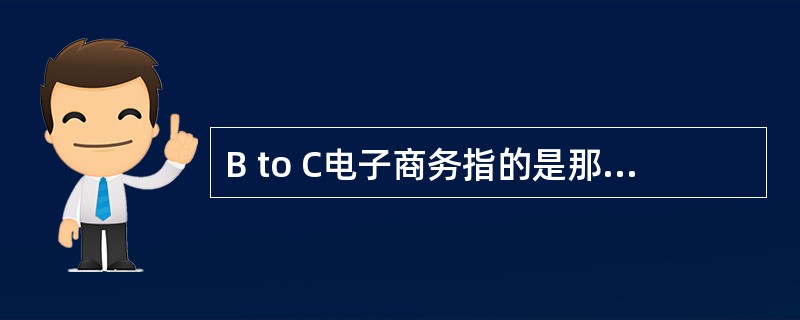 B to C电子商务指的是那...